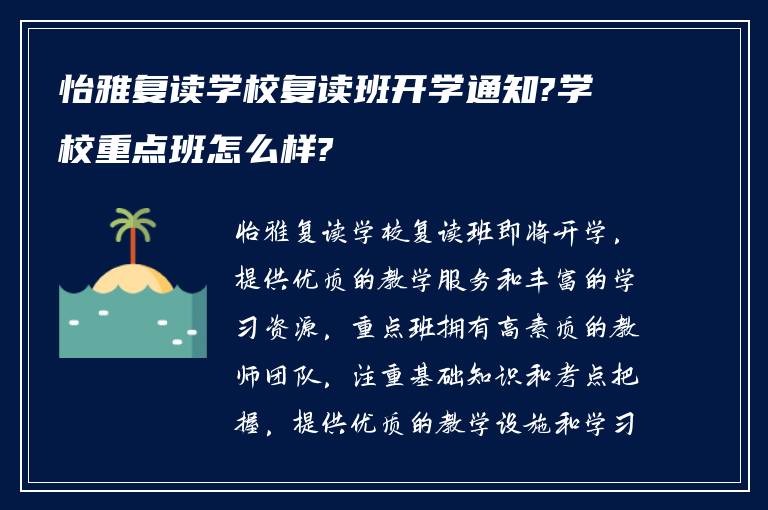 怡雅复读学校复读班开学通知?学校重点班怎么样?

怡雅复读学校复读班即将开学，提供优质的教学服务和丰富的学习资源，重点班拥有高素质的教师团队，注重基础知识和考点把握，提供优质的教学设施和学习